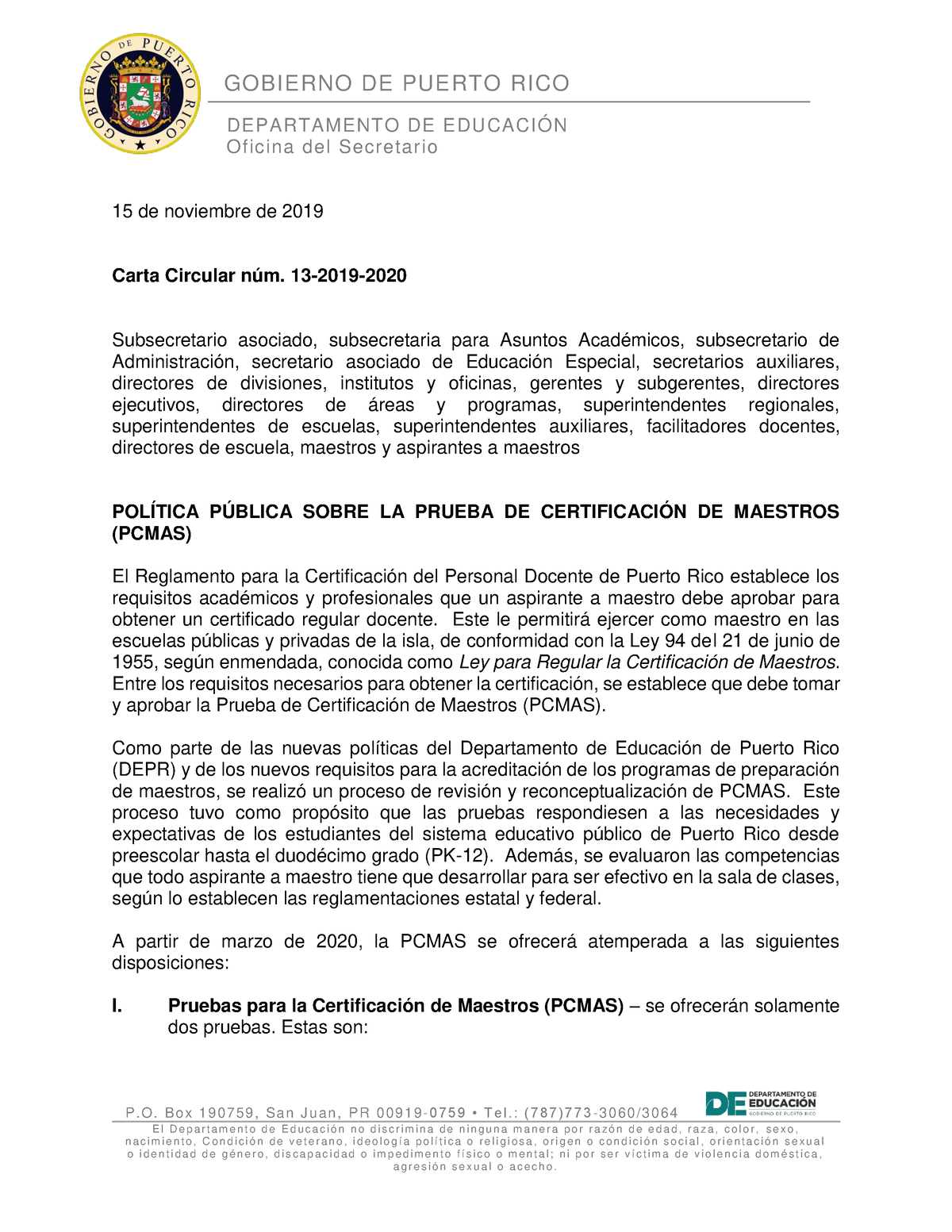 GOBIERNO DE PUERTO RICO

GOBIERNO DE PUERTO RICO

DEPARTAMENTO DE EDUCACIÓN
Oficina del Secretario

15 de noviembre de 2019

Carta Circular núm. 13-2019-2020

Subsecretario asociado, subsecretaria para Asuntos Académicos, subsecretario de Administración, secretario asociado de Educación Especial, secretarios auxiliares, directores de divisiones, institutos y oficinas, gerentes y subgerentes, directores ejecutivos, directores de áreas y programas, superintendentes regionales, superintendentes de escuelas, superintendentes auxiliares, facilitadores docentes, directores de escuela, maestros y aspirantes a maestros

POLÍTICA PÚBLICA SOBRE LA PRUEBA DE CERTIFICACIÓN DE MAESTROS (PCMAS)

El Reglamento para la Certificación del Personal Docente de Puerto Rico establece los requisitos académicos y profesionales que un aspirante a maestro debe aprobar para obtener un certificado regular docente. Este le permitirá ejercer como maestro en las escuelas públicas y privadas de la isla, de conformidad con la Ley 94 del 21 de junio de 1955, según enmendada, conocida como Ley para Regular la Certificación de Maestros. Entre los requisitos necesarios para obtener la certificación, se establece que debe tomar y aprobar la Prueba de Certificación de Maestros (PCMAS).

Como parte de las nuevas políticas del Departamento de Educación de Puerto Rico (DEPR) y de los nuevos requisitos para la acreditación de los programas de preparación de maestros, se realizó un proceso de revisión y reconceptualización de PCMAS. Este proceso tuvo como propósito que las pruebas respondiesen a las necesidades y expectativas de los estudiantes del sistema educativo público de Puerto Rico desde preescolar hasta el duodécimo grado (PK-12). Además, se evaluaron las competencias que todo aspirante a maestro tiene que desarrollar para ser efectivo en la sala de clases, según lo establecen las reglamentaciones estatal y federal.

A partir de marzo de 2020, la PCMAS se ofrecerá atemperada a las siguientes disposiciones:

I. Pruebas para la Certificación de Maestros (PCMAS) – se ofrecerán solamente dos pruebas. Estas son:

P.O. Box 190759, San Juan, PR 00919-0759 • Tel.: (787)773-3060/3064

DE DEPARTAMENTO DE EDUCACIÓN GOBIERNO DE PUERTO RICO

El Departamento de Educación no discrimina de ninguna manera por razón de edad, raza, color, sexo, nacimiento, Condición de veterano, ideología política o religiosa, origen o condición social, orientación sexual o identidad de género, discapacidad o impedimento físico o mental; ni por ser víctima de violencia doméstica, agresión sexual o acecho.